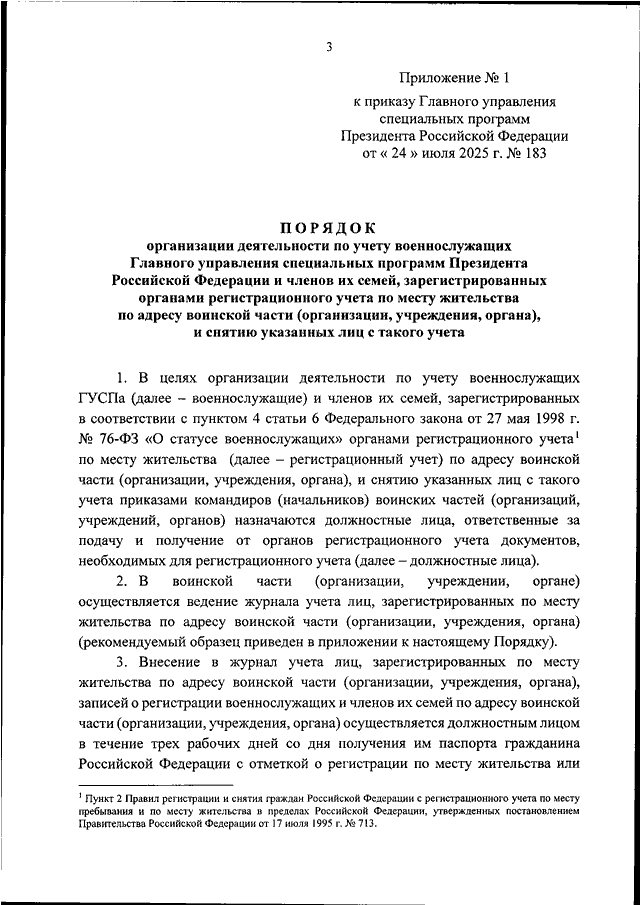 3

Приложение № 1
к приказу Главного управления специальных программ Президента Российской Федерации
от « 24 » июля 2025 г. № 183

ПОРЯДОК
организации деятельности по учету военнослужащих Главного управления специальных программ Президента Российской Федерации и членов их семей, зарегистрированных органами регистрационного учета по месту жительства по адресу воинской части (организации, учреждения, органа), и снятию указанных лиц с такого учета

1. В целях организации деятельности по учету военнослужащих ГУСПа (далее – военнослужащие) и членов их семей, зарегистрированных в соответствии с пунктом 4 статьи 6 Федерального закона от 27 мая 1998 г. № 76-ФЗ «О статусе военнослужащих» органами регистрационного учета$^1$ по месту жительства (далее – регистрационный учет) по адресу воинской части (организации, учреждения, органа), и снятию указанных лиц с такого учета приказами командиров (начальников) воинских частей (организаций, учреждений, органов) назначаются должностные лица, ответственные за подачу и получение от органов регистрационного учета документов, необходимых для регистрационного учета (далее – должностные лица).

2. В воинской части (организации, учреждении, органе) осуществляется ведение журнала учета лиц, зарегистрированных по месту жительства по адресу воинской части (организации, учреждения, органа) (рекомендуемый образец приведен в приложении к настоящему Порядку).

3. Внесение в журнал учета лиц, зарегистрированных по месту жительства по адресу воинской части (организации, учреждения, органа), записей о регистрации военнослужащих и членов их семей по адресу воинской части (организации, учреждения, органа) осуществляется должностным лицом в течение трех рабочих дней со дня получения им паспорта гражданина Российской Федерации с отметкой о регистрации по месту жительства или

$^1$ Пункт 2 Правил регистрации и снятия граждан Российской Федерации с регистрационного учета по месту пребывания и по месту жительства в пределах Российской Федерации, утвержденных постановлением Правительства Российской Федерации от 17 июля 1995 г. № 713.